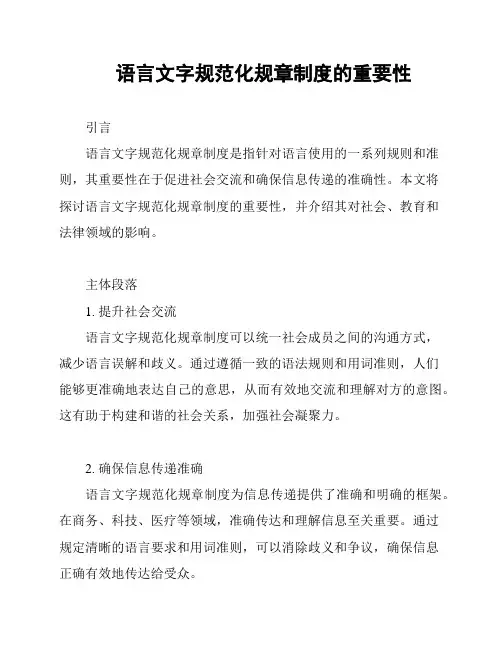 语言文字规范化规章制度的重要性

引言

语言文字规范化规章制度是指针对语言使用的一系列规则和准则，其重要性在于促进社会交流和确保信息传递的准确性。本文将探讨语言文字规范化规章制度的重要性，并介绍其对社会、教育和法律领域的影响。

主体段落

1. 提升社会交流

语言文字规范化规章制度可以统一社会成员之间的沟通方式，减少语言误解和歧义。通过遵循一致的语法规则和用词准则，人们能够更准确地表达自己的意思，从而有效地交流和理解对方的意图。这有助于构建和谐的社会关系，加强社会凝聚力。

2. 确保信息传递准确

语言文字规范化规章制度为信息传递提供了准确和明确的框架。在商务、科技、医疗等领域，准确传达和理解信息至关重要。通过规定清晰的语言要求和用词准则，可以消除歧义和争议，确保信息正确有效地传达给受众。